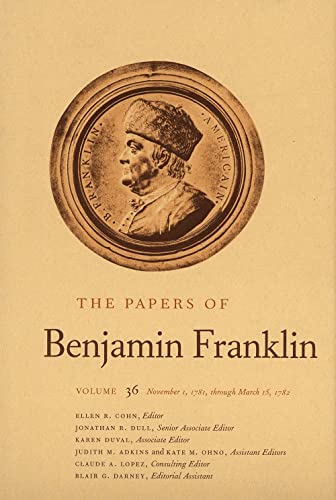 B. FRANKLIN. AMERICAIN.

THE PAPERS OF

Benjamin Franklin

VOLUME 36 November 1, 1781, through March 15, 1782

ELLEN R. COHN, Editor
JONATHAN R. DULL, Senior Associate Editor
KAREN DUVAL, Associate Editor
JUDITH M. ADKINS and KATE M. OHNO, Assistant Editors
CLAUDE A. LOPEZ, Consulting Editor
BLAIR G. DARNEY, Editorial Assistant